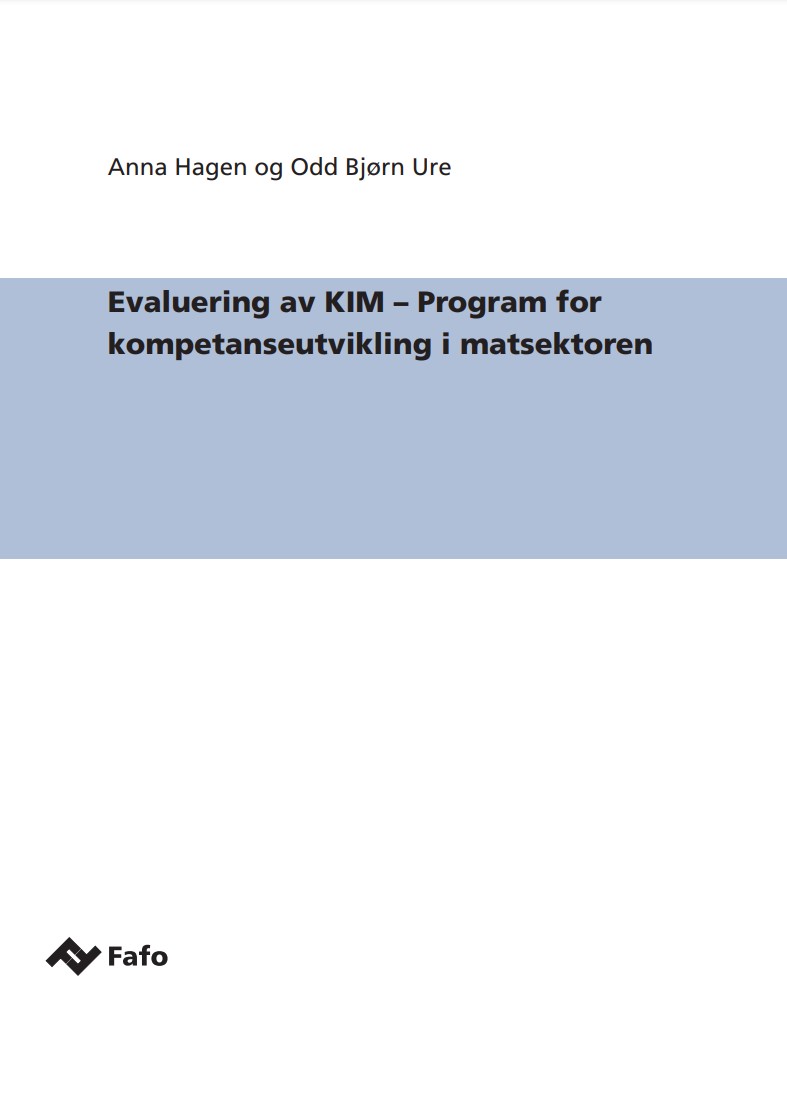 Anna Hagen og Odd Bjørn Ure

Evaluering av KIM – Program for kompetanseutvikling i matsektoren

Fafo